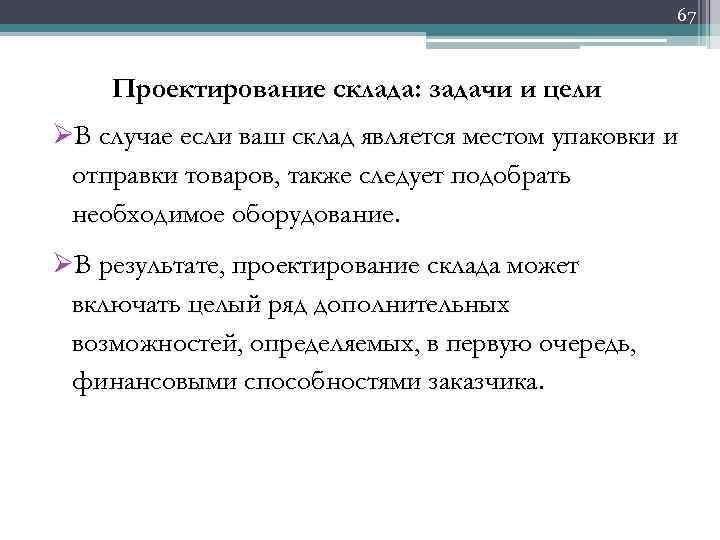 67

Проектирование склада: задачи и цели

➢В случае если ваш склад является местом упаковки и отправки товаров, также следует подобрать необходимое оборудование.

➢В результате, проектирование склада может включать целый ряд дополнительных возможностей, определяемых, в первую очередь, финансовыми способностями заказчика.